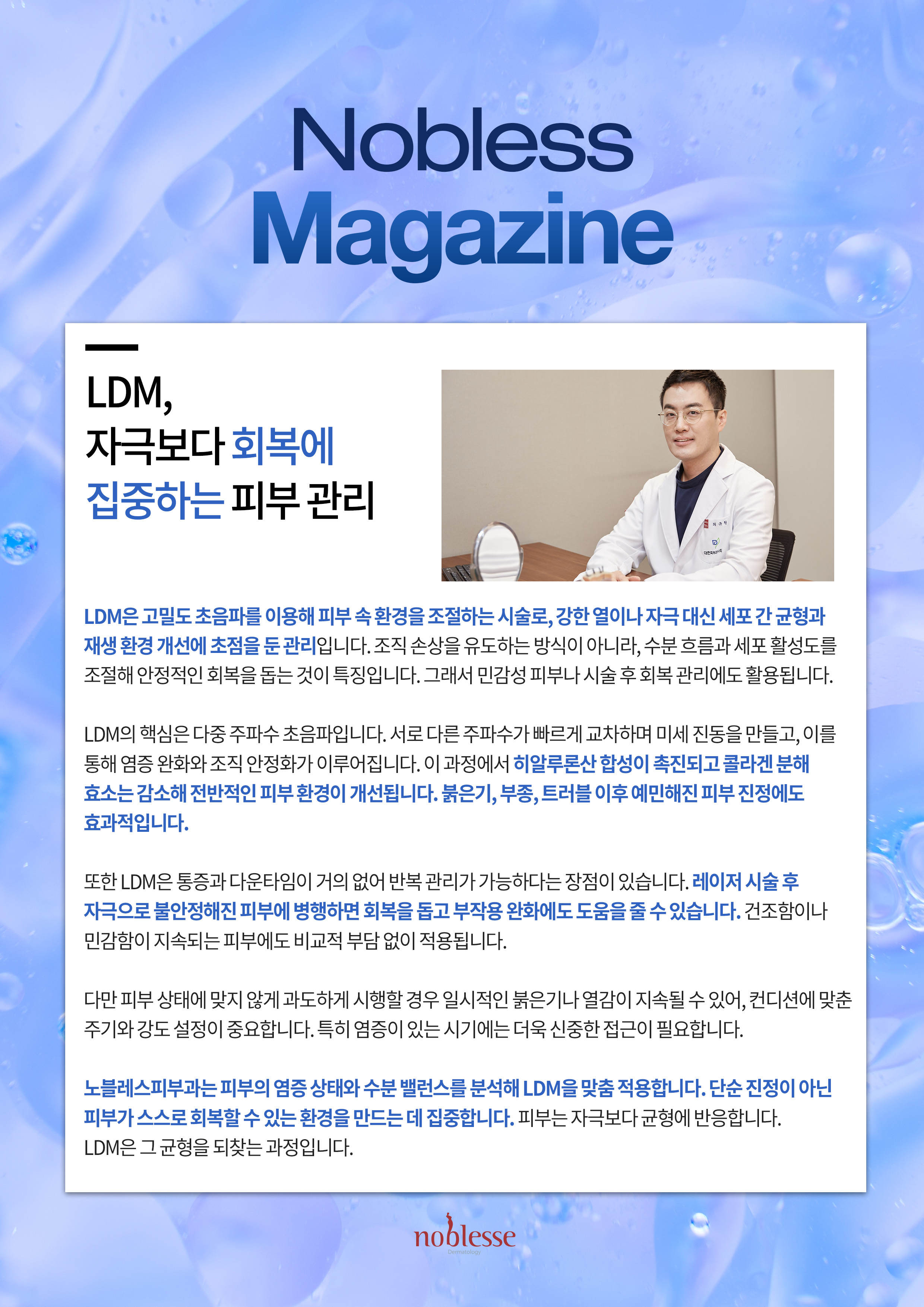 Nobless
Magazine

LDM,
자극보다 회복에
집중하는 피부 관리

LDM은 고밀도 초음파를 이용해 피부 속 환경을 조절하는 시술로, 강한 열이나 자극 대신 세포 간 균형과 재생 환경 개선에 초점을 둔 관리입니다. 조직 손상을 유도하는 방식이 아니라, 수분 흐름과 세포 활성도를 조절해 안정적인 회복을 돕는 것이 특징입니다. 그래서 민감성 피부나 시술 후 회복 관리에도 활용됩니다.

LDM의 핵심은 다중 주파수 초음파입니다. 서로 다른 주파수가 빠르게 교차하며 미세 진동을 만들고, 이를 통해 염증 완화와 조직 안정화가 이루어집니다. 이 과정에서 히알루론산 합성이 촉진되고 콜라겐 분해 효소는 감소해 전반적인 피부 환경이 개선됩니다. 붉은기, 부종, 트러블 이후 예민해진 피부 진정에도 효과적입니다.

또한 LDM은 통증과 다운타임이 거의 없어 반복 관리가 가능하다는 장점이 있습니다. 레이저 시술 후 자극으로 불안정해진 피부에 병행하면 회복을 돕고 부작용 완화에도 도움을 줄 수 있습니다. 건조함이나 민감함이 지속되는 피부에도 비교적 부담 없이 적용됩니다.

다만 피부 상태에 맞지 않게 과도하게 시행할 경우 일시적인 붉은기나 열감이 지속될 수 있어, 컨디션에 맞춘 주기와 강도 설정이 중요합니다. 특히 염증이 있는 시기에는 더욱 신중한 접근이 필요합니다.

노블레스피부과는 피부의 염증 상태와 수분 밸런스를 분석해 LDM을 맞춤 적용합니다. 단순 진정이 아닌 피부가 스스로 회복할 수 있는 환경을 만드는 데 집중합니다. 피부는 자극보다 균형에 반응합니다. LDM은 그 균형을 되찾는 과정입니다.

noblesse
Dermatology